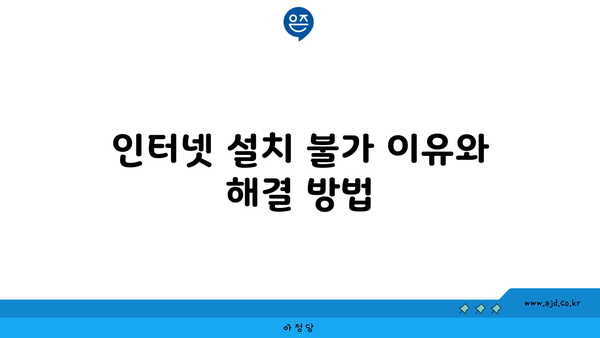 은즈

인터넷 설치 불가 이유와 해결 방법

www.ajd.co.kr

아정당